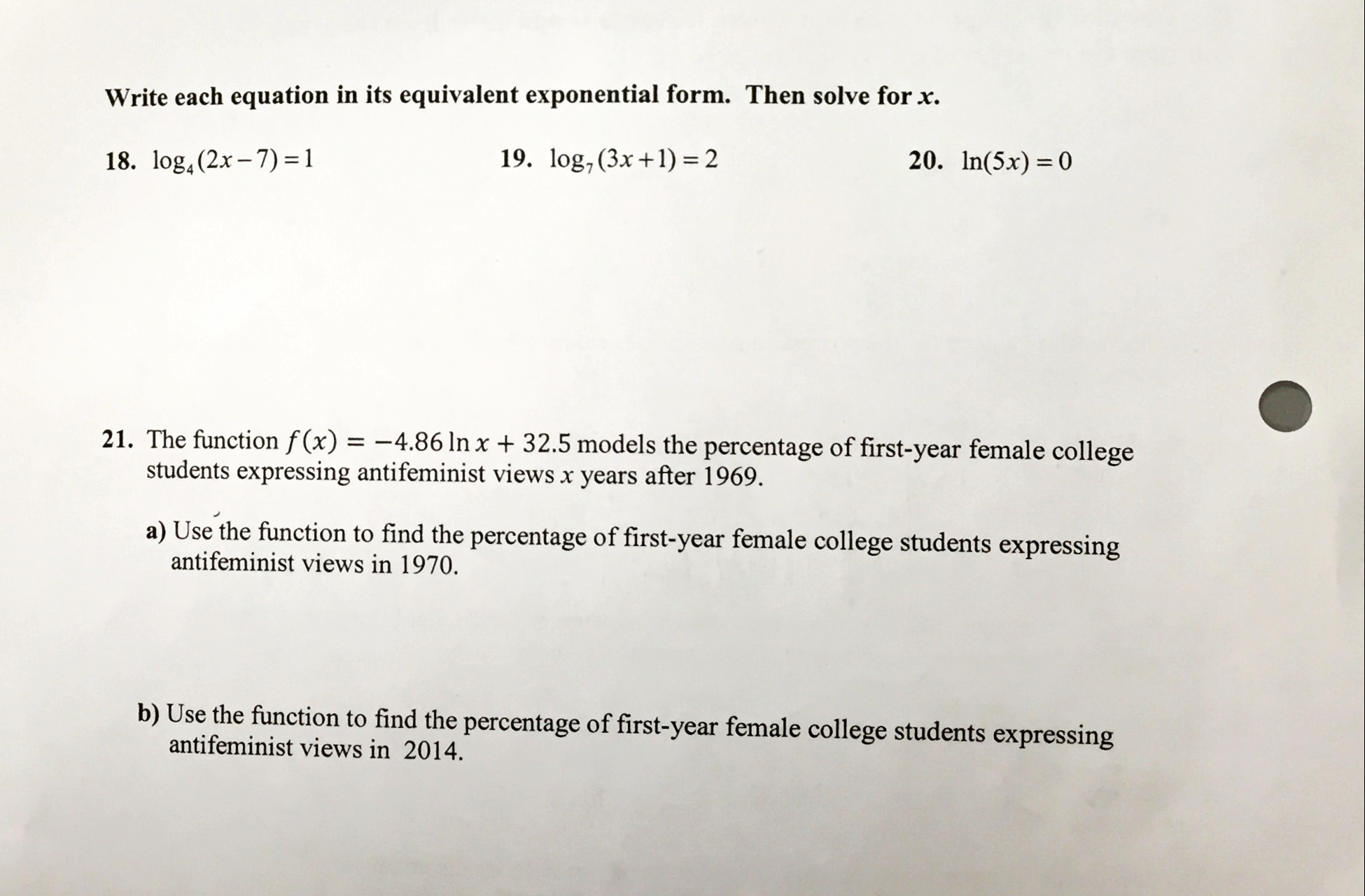 Write each equation in its equivalent exponential form. Then solve for $x$.

18. $\log_4(2x-7)=1$

19. $\log_7(3x+1)=2$

20. $\ln(5x)=0$

21. The function $f(x) = -4.86 \ln x + 32.5$ models the percentage of first-year female college students expressing antifeminist views $x$ years after 1969.

a) Use the function to find the percentage of first-year female college students expressing antifeminist views in 1970.

b) Use the function to find the percentage of first-year female college students expressing antifeminist views in 2014.